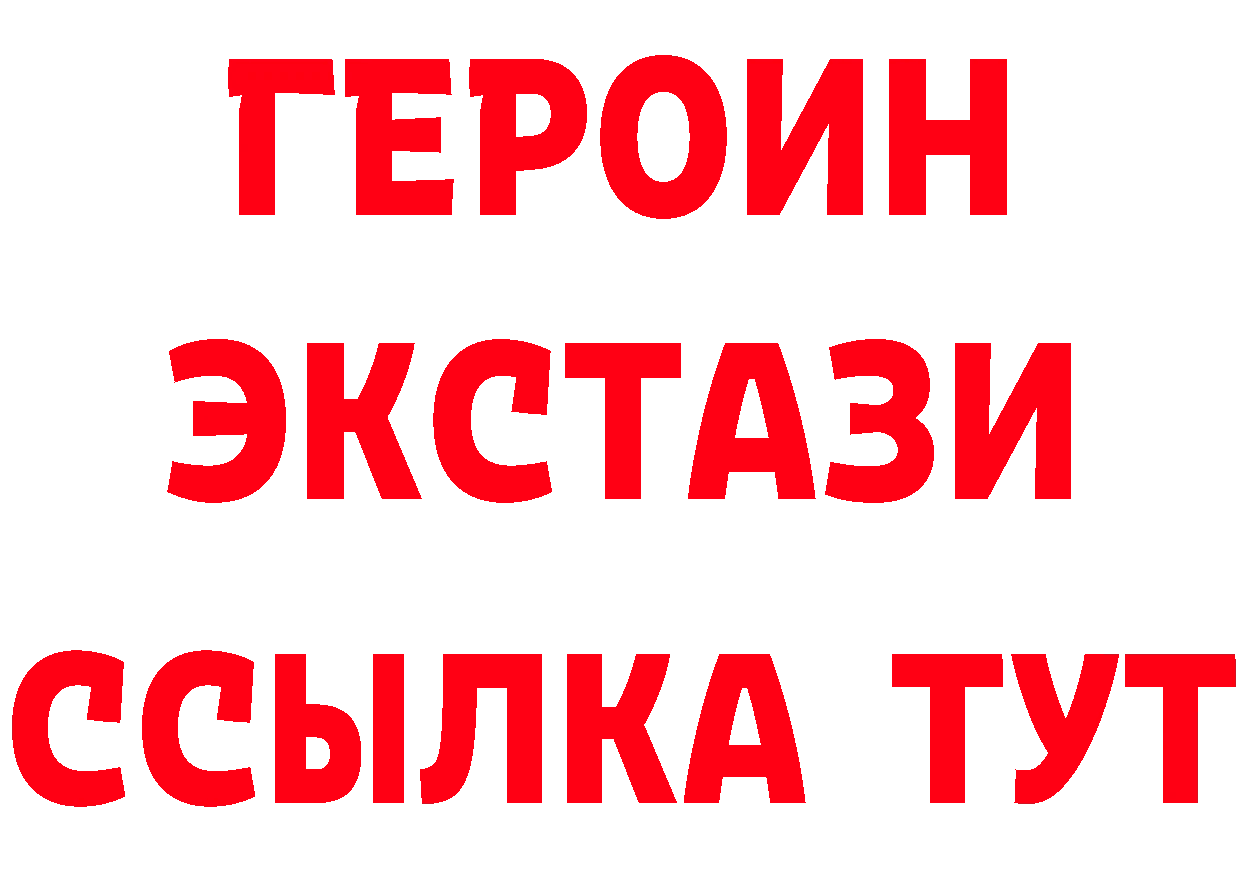 ГЕРОИН
ЭКСТАЗИ
ССЫЛКА ТУТ